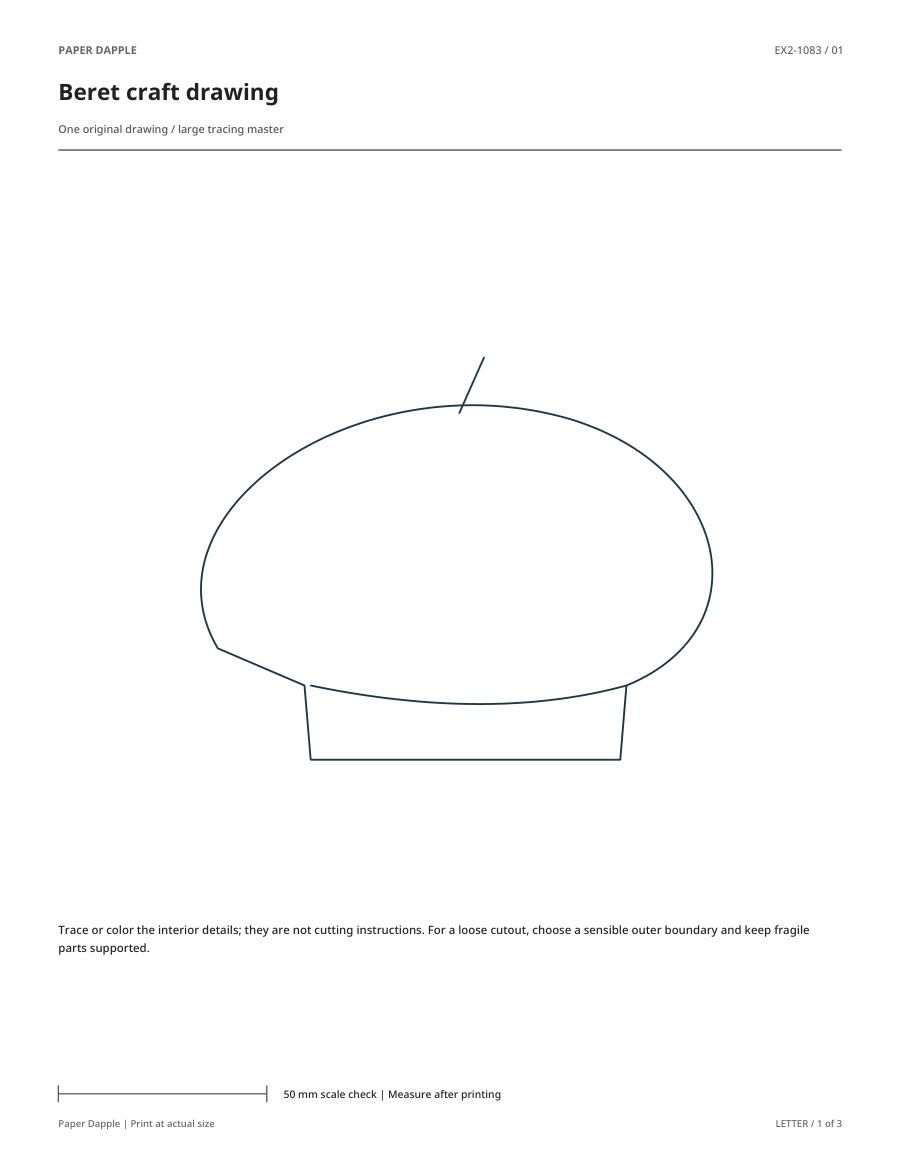 PAPER DAPPLE

EX2-1083 / 01

Beret craft drawing

One original drawing / large tracing master

Trace or color the interior details; they are not cutting instructions. For a loose cutout, choose a sensible outer boundary and keep fragile parts supported.

50 mm scale check | Measure after printing

Paper Dapple | Print at actual size

LETTER / 1 of 3